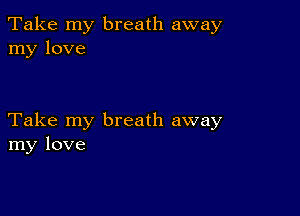 Take my breath away
my love

Take my breath away
my love